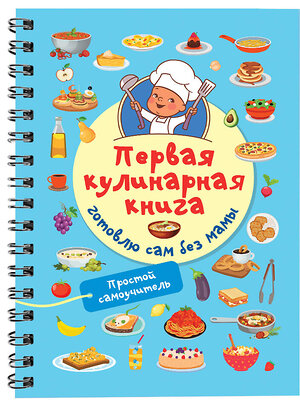 Первая кулинарная книга

готовлю сам без мамы

Простой самоучитель